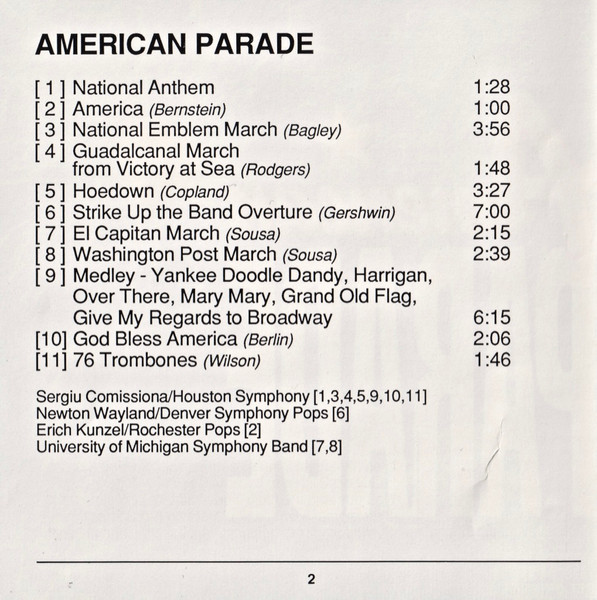 AMERICAN PARADE

[ 1 ] National Anthem 1:28
[ 2 ] America (Bernstein) 1:00
[ 3 ] National Emblem March (Bagley) 3:56
[ 4 ] Guadalcanal March from Victory at Sea (Rodgers) 1:48
[ 5 ] Hoedown (Copland) 3:27
[ 6 ] Strike Up the Band Overture (Gershwin) 7:00
[ 7 ] El Capitan March (Sousa) 2:15
[ 8 ] Washington Post March (Sousa) 2:39
[ 9 ] Medley - Yankee Doodle Dandy, Harrigan, Over There, Mary Mary, Grand Old Flag, Give My Regards to Broadway 6:15
[10] God Bless America (Berlin) 2:06
[11] 76 Trombones (Wilson) 1:46

Sergiu Comissiona/Houston Symphony [1,3,4,5,9,10,11]
Newton Wayland/Denver Symphony Pops [6]
Erich Kunzel/Rochester Pops [2]
University of Michigan Symphony Band [7,8]

2